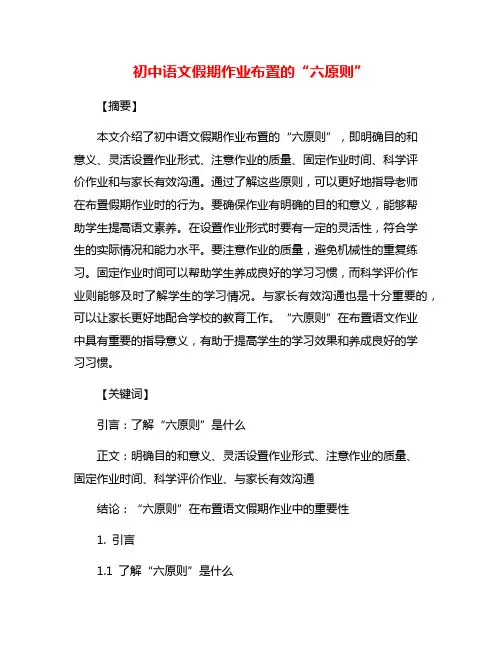 初中语文假期作业布置的“六原则”

【摘要】

本文介绍了初中语文假期作业布置的“六原则”，即明确目的和意义、灵活设置作业形式、注意作业的质量、固定作业时间、科学评价作业和与家长有效沟通。通过了解这些原则，可以更好地指导老师在布置假期作业时的行为。要确保作业有明确的目的和意义，能够帮助学生提高语文素养。在设置作业形式时要有一定的灵活性，符合学生的实际情况和能力水平。要注意作业的质量，避免机械性的重复练习。固定作业时间可以帮助学生养成良好的学习习惯，而科学评价作业则能够及时了解学生的学习情况。与家长有效沟通也是十分重要的，可以让家长更好地配合学校的教育工作。“六原则”在布置语文作业中具有重要的指导意义，有助于提高学生的学习效果和养成良好的学习习惯。

【关键词】

引言：了解“六原则”是什么

正文：明确目的和意义、灵活设置作业形式、注意作业的质量、固定作业时间、科学评价作业、与家长有效沟通

结论：“六原则”在布置语文假期作业中的重要性

1. 引言

1.1 了解“六原则”是什么